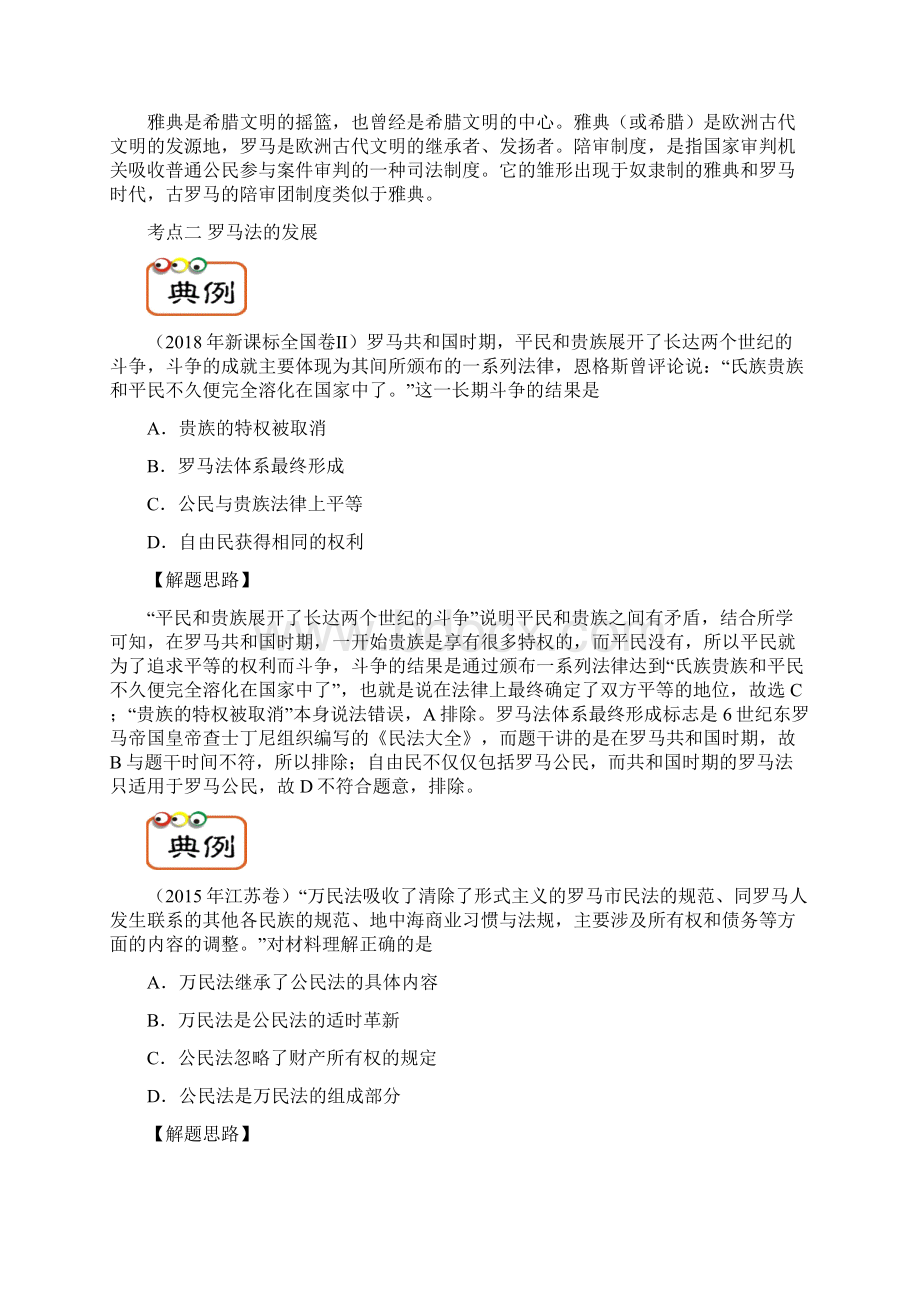 雅典是希腊文明的摇篮，也曾经是希腊文明的中心。雅典（或希腊）是欧洲古代文明的发源地，罗马是欧洲古代文明的继承者、发扬者。陪审制度，是指国家审判机关吸收普通公民参与案件审判的一种司法制度。它的雏形出现于奴隶制的雅典和罗马时代，古罗马的陪审团制度类似于雅典。

考点二 罗马法的发展

典例

（2018年新课标全国卷II）罗马共和国时期，平民和贵族展开了长达两个世纪的斗争，斗争的成就主要体现为其间所颁布的一系列法律，恩格斯曾评论说：“氏族贵族和平民不久便完全溶化在国家中了。”这一长期斗争的结果是

A．贵族的特权被取消

B．罗马法体系最终形成

C．公民与贵族法律上平等

D．自由民获得相同的权利

【解题思路】

“平民和贵族展开了长达两个世纪的斗争”说明平民和贵族之间有矛盾，结合所学可知，在罗马共和国时期，一开始贵族是享有很多特权的，而平民没有，所以平民就为了追求平等的权利而斗争，斗争的结果是通过颁布一系列法律达到“氏族贵族和平民不久便完全溶化在国家中了”，也就是说在法律上最终确定了双方平等的地位，故选C；“贵族的特权被取消”本身说法错误，A排除。罗马法体系最终形成标志是6世纪东罗马帝国皇帝查士丁尼组织编写的《民法大全》，而题干讲的是在罗马共和国时期，故B与题干时间不符，所以排除；自由民不仅仅包括罗马公民，而共和国时期的罗马法只适用于罗马公民，故D不符合题意，排除。

典例

（2015年江苏卷）“万民法吸收了清除了形式主义的罗马市民法的规范、同罗马人发生联系的其他各民族的规范、地中海商业习惯与法规，主要涉及所有权和债务等方面的内容的调整。”对材料理解正确的是

A．万民法继承了公民法的具体内容

B．万民法是公民法的适时革新

C．公民法忽略了财产所有权的规定

D．公民法是万民法的组成部分

【解题思路】